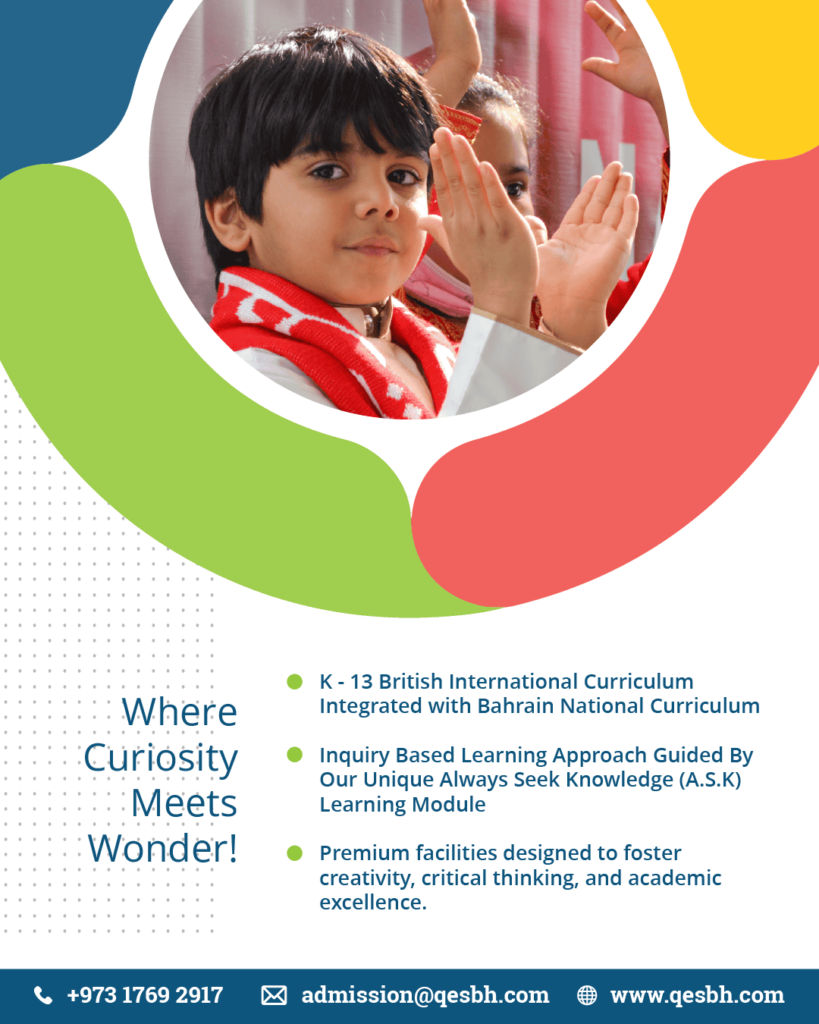 Where
Curiosity
Meets
Wonder!

• K - 13 British International Curriculum Integrated with Bahrain National Curriculum

• Inquiry Based Learning Approach Guided By Our Unique Always Seek Knowledge (A.S.K) Learning Module

• Premium facilities designed to foster creativity, critical thinking, and academic excellence.

+973 1769 2917 admission@qesbh.com www.qesbh.com